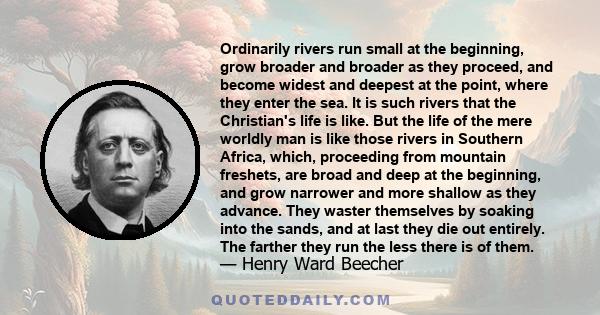 Ordinarily rivers run small at the beginning, grow broader and broader as they proceed, and become widest and deepest at the point, where they enter the sea. It is such rivers that the Christian's life is like. But the life of the mere worldly man is like those rivers in Southern Africa, which, proceeding from mountain freshets, are broad and deep at the beginning, and grow narrower and more shallow as they advance. They waster themselves by soaking into the sands, and at last they die out entirely. The farther they run the less there is of them.
— Henry Ward Beecher

QUOTEDDAILY.COM